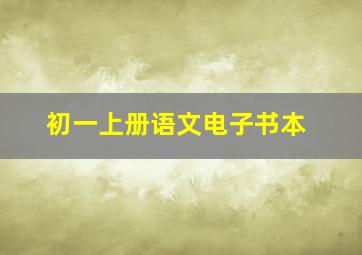 初一上册语文电子书本